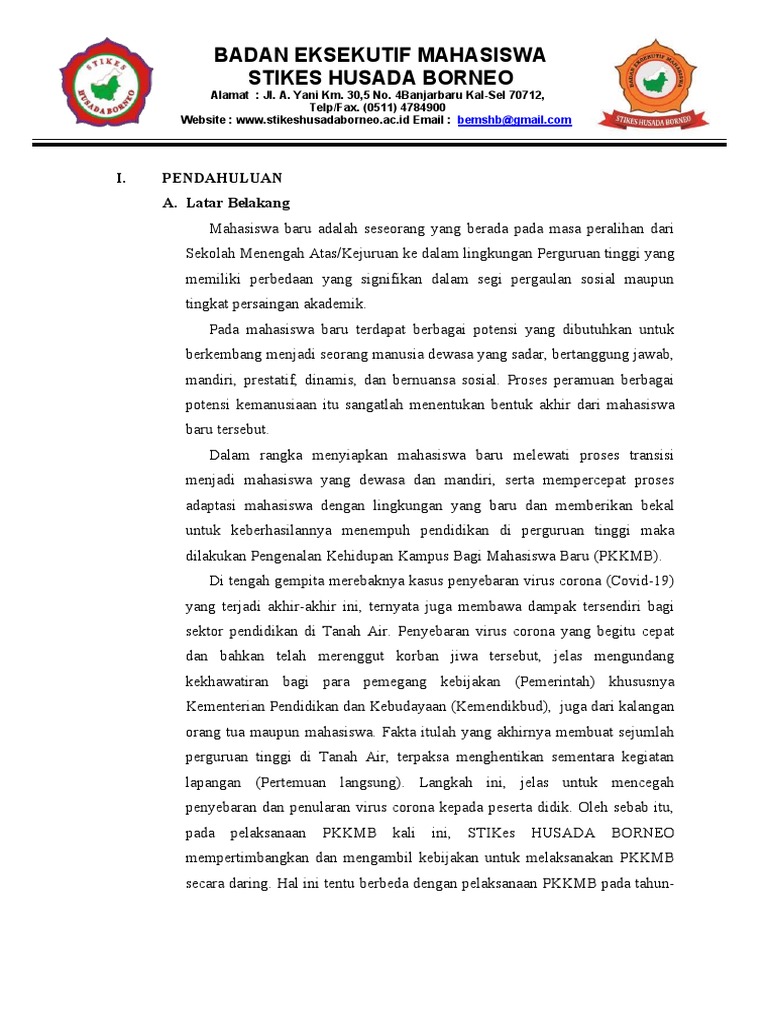 STIKES HUSADA BORNEO

BADAN EKSEKUTIF MAHASISWA
STIKES HUSADA BORNEO
Alamat : Jl. A. Yani Km. 30,5 No. 4Banjarbaru Kal-Sel 70712,
Telp/Fax. (0511) 4784900
Website : www.stikeshusadaborneo.ac.id Email : bemshb@gmail.com

BADAN EKSEKUTIF MAHASISWA
STIKES HUSADA BORNEO

I. PENDAHULUAN
A. Latar Belakang

Mahasiswa baru adalah seseorang yang berada pada masa peralihan dari Sekolah Menengah Atas/Kejuruan ke dalam lingkungan Perguruan tinggi yang memiliki perbedaan yang signifikan dalam segi pergaulan sosial maupun tingkat persaingan akademik.

Pada mahasiswa baru terdapat berbagai potensi yang dibutuhkan untuk berkembang menjadi seorang manusia dewasa yang sadar, bertanggung jawab, mandiri, prestatif, dinamis, dan bernuansa sosial. Proses peramuan berbagai potensi kemanusiaan itu sangatlah menentukan bentuk akhir dari mahasiswa baru tersebut.

Dalam rangka menyiapkan mahasiswa baru melewati proses transisi menjadi mahasiswa yang dewasa dan mandiri, serta mempercepat proses adaptasi mahasiswa dengan lingkungan yang baru dan memberikan bekal untuk keberhasilannya menempuh pendidikan di perguruan tinggi maka dilakukan Pengenalan Kehidupan Kampus Bagi Mahasiswa Baru (PKKMB).

Di tengah gempita merebaknya kasus penyebaran virus corona (Covid-19) yang terjadi akhir-akhir ini, ternyata juga membawa dampak tersendiri bagi sektor pendidikan di Tanah Air. Penyebaran virus corona yang begitu cepat dan bahkan telah merenggut korban jiwa tersebut, jelas mengundang kekhawatiran bagi para pemegang kebijakan (Pemerintah) khususnya Kementerian Pendidikan dan Kebudayaan (Kemendikbud), juga dari kalangan orang tua maupun mahasiswa. Fakta itulah yang akhirnya membuat sejumlah perguruan tinggi di Tanah Air, terpaksa menghentikan sementara kegiatan lapangan (Pertemuan langsung). Langkah ini, jelas untuk mencegah penyebaran dan penularan virus corona kepada peserta didik. Oleh sebab itu, pada pelaksanaan PKKMB kali ini, STIKes HUSADA BORNEO mempertimbangkan dan mengambil kebijakan untuk melaksanakan PKKMB secara daring. Hal ini tentu berbeda dengan pelaksanaan PKKMB pada tahun-